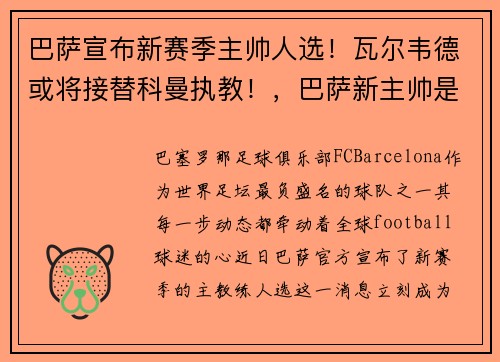 巴萨宣布新赛季主帅人选！瓦尔韦德或将接替科曼执教！，巴萨新主帅是

巴塞罗那足球俱乐部FCBarcelona作为世界足坛最负盛名的球队之一其每一步动态都牵动着全球football球迷的心近日巴萨官方宣布了新赛季的主教练人选这一消息立刻成为